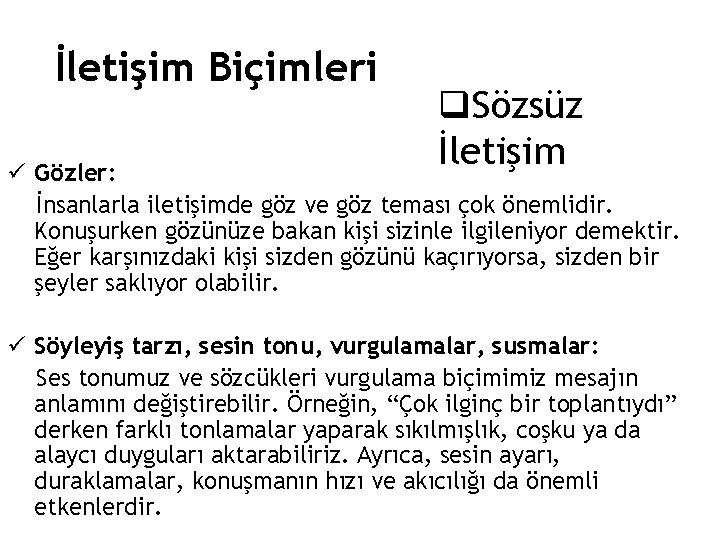 İletişim Biçimleri

❑Sözsüz İletişim

✓ Gözler:
İnsanlarla iletişimde göz ve göz teması çok önemlidir. Konuşurken gözünüze bakan kişi sizinle ilgileniyor demektir. Eğer karşınızdaki kişi sizden gözünü kaçırıyorsa, sizden bir şeyler saklıyor olabilir.

✓ Söyleyiş tarzı, sesin tonu, vurgulamalar, susmalar:
Ses tonumuz ve sözcükleri vurgulama biçimimiz mesajın anlamını değiştirebilir. Örneğin, “Çok ilginç bir toplantıydı” derken farklı tonlamalar yaparak sıkılmışlık, coşku ya da alaycı duyguları aktarabiliriz. Ayrıca, sesin ayarı, duraklamalar, konuşmanın hızı ve akıcılığı da önemli etkenlerdir.